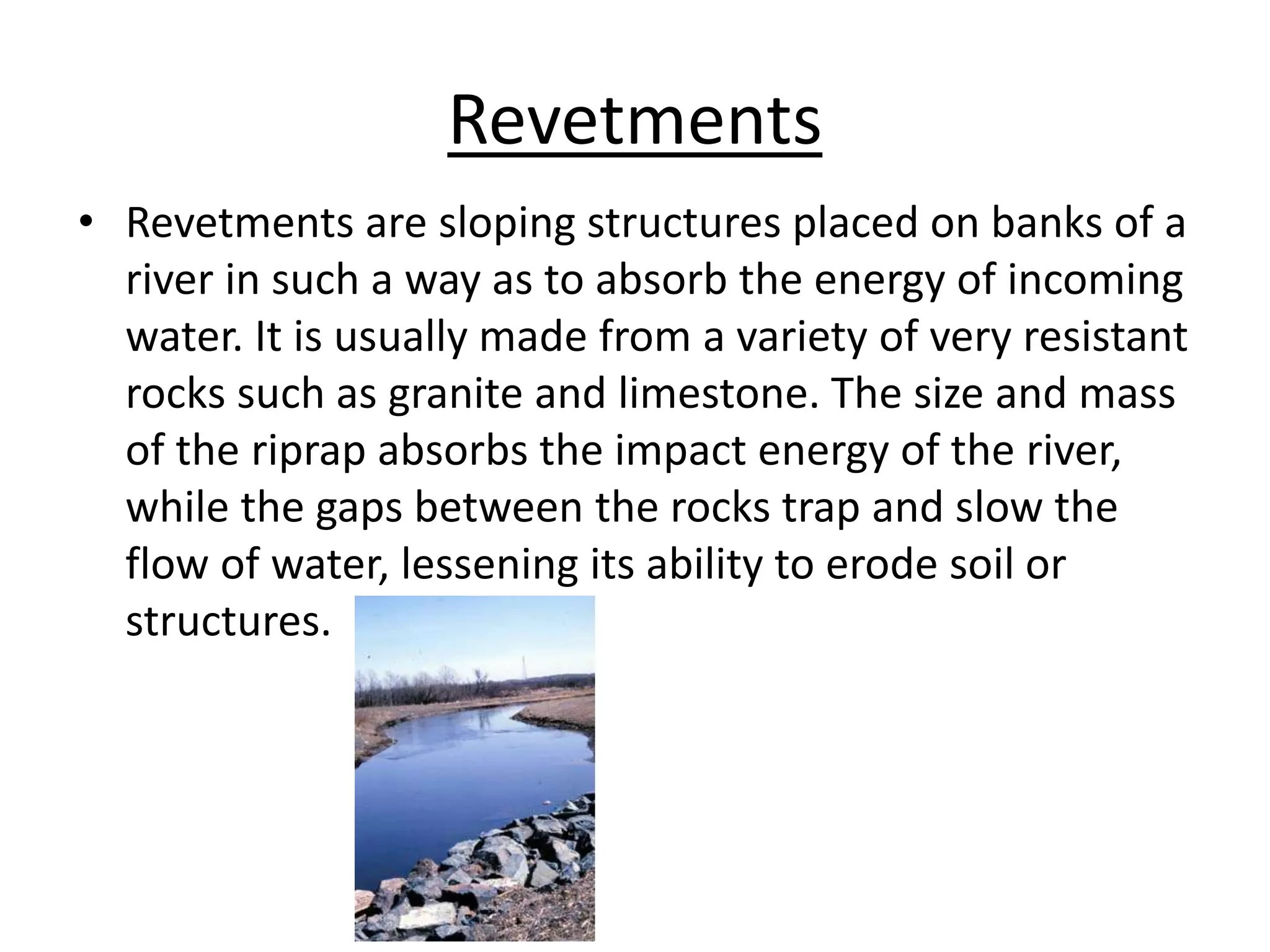 Revetments

• Revetments are sloping structures placed on banks of a river in such a way as to absorb the energy of incoming water. It is usually made from a variety of very resistant rocks such as granite and limestone. The size and mass of the riprap absorbs the impact energy of the river, while the gaps between the rocks trap and slow the flow of water, lessening its ability to erode soil or structures.